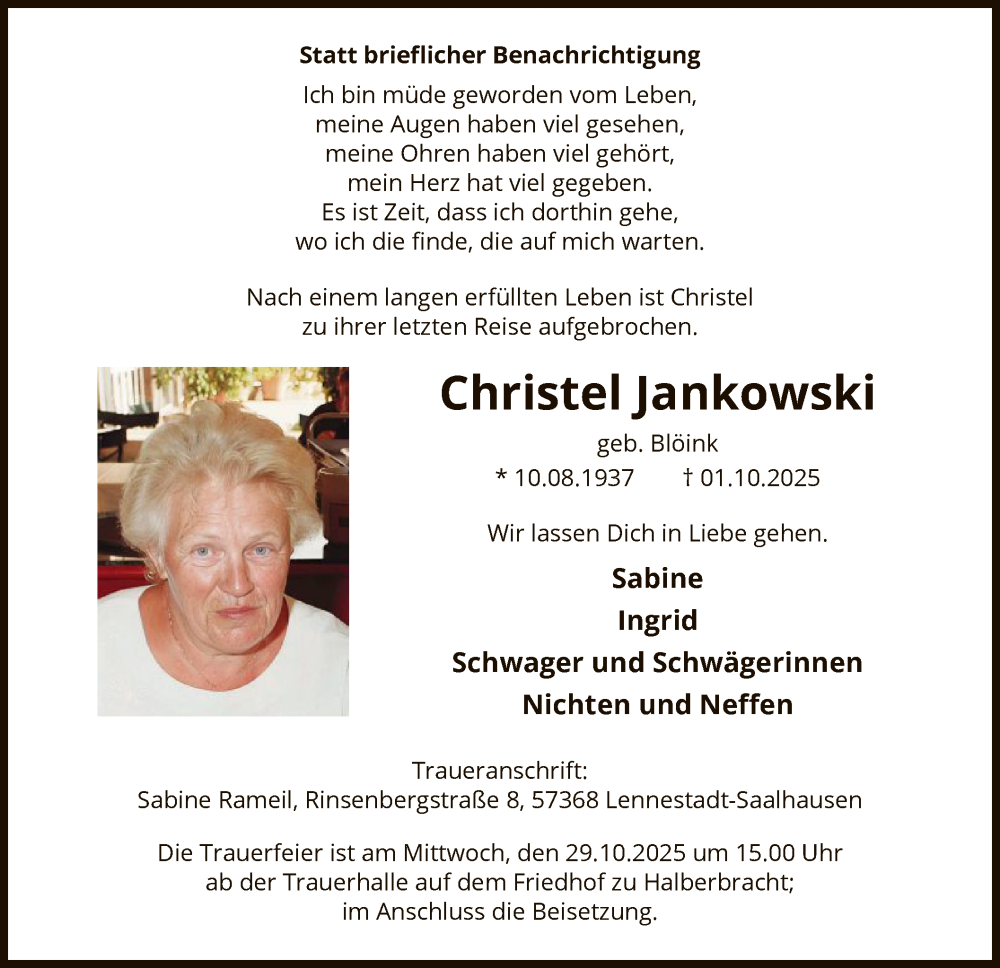 Statt brieflicher Benachrichtigung

Ich bin müde geworden vom Leben,
meine Augen haben viel gesehen,
meine Ohren haben viel gehört,
mein Herz hat viel gegeben.
Es ist Zeit, dass ich dorthin gehe,
wo ich die finde, die auf mich warten.

Nach einem langen erfüllten Leben ist Christel
zu ihrer letzten Reise aufgebrochen.

Christel Jankowski

geb. Blöink
* 10.08.1937 † 01.10.2025

Wir lassen Dich in Liebe gehen.

Sabine
Ingrid
Schwager und Schwägerinnen
Nichten und Neffen

Traueranschrift:
Sabine Rameil, Rinsenbergstraße 8, 57368 Lennestadt-Saalhausen

Die Trauerfeier ist am Mittwoch, den 29.10.2025 um 15.00 Uhr
ab der Trauerhalle auf dem Friedhof zu Halberbracht;
im Anschluss die Beisetzung.